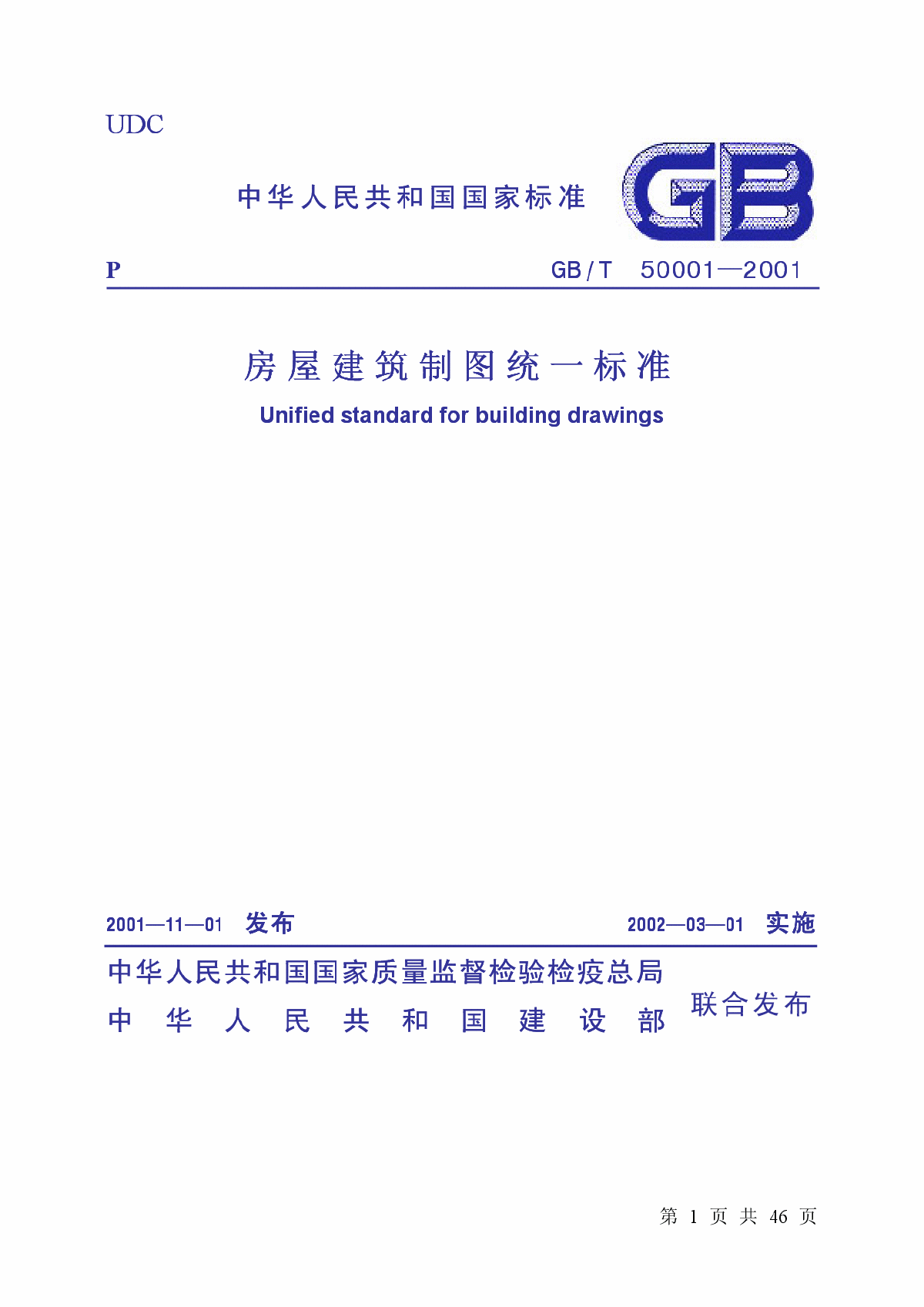 UDC

中华人民共和国国家标准

GB

P

GB/T 50001—2001

房屋建筑制图统一标准

Unified standard for building drawings

2001—11—01 发布

2002—03—01 实施

中华人民共和国国家质量监督检验检疫总局
中华人民共和国建设部

联合发布

第 1 页 共 46 页